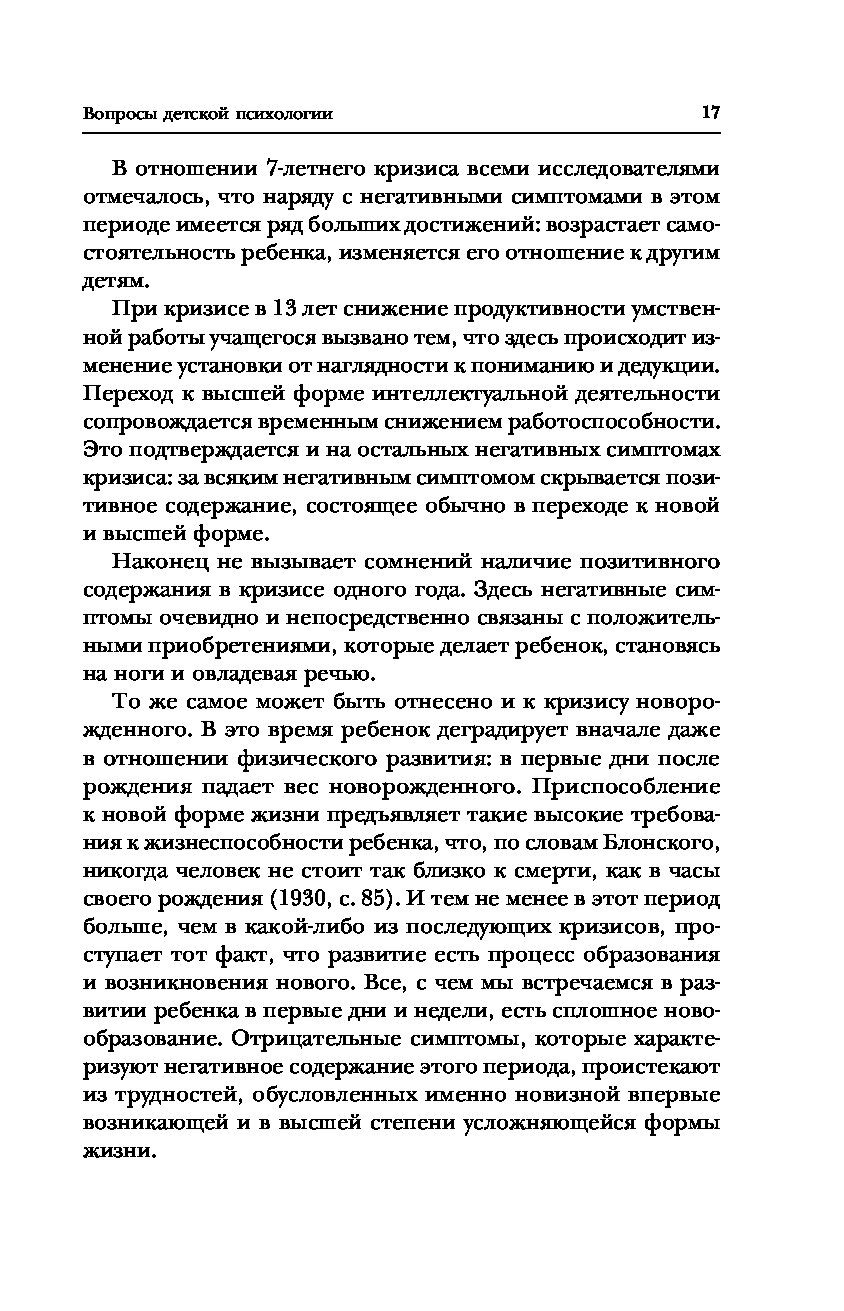 Вопросы детской психологии 17

В отношении 7-летнего кризиса всеми исследователями отмечалось, что наряду с негативными симптомами в этом периоде имеется ряд больших достижений: возрастает самостоятельность ребенка, изменяется его отношение к другим детям.

При кризисе в 13 лет снижение продуктивности умственной работы учащегося вызвано тем, что здесь происходит изменение установки от наглядности к пониманию и дедукции. Переход к высшей форме интеллектуальной деятельности сопровождается временным снижением работоспособности. Это подтверждается и на остальных негативных симптомах кризиса: за всяким негативным симптомом скрывается позитивное содержание, состоящее обычно в переходе к новой и высшей форме.

Наконец не вызывает сомнений наличие позитивного содержания в кризисе одного года. Здесь негативные симптомы очевидно и непосредственно связаны с положительными приобретениями, которые делает ребенок, становясь на ноги и овладевая речью.

То же самое может быть отнесено и к кризису новорожденного. В это время ребенок деградирует вначале даже в отношении физического развития: в первые дни после рождения падает вес новорожденного. Приспособление к новой форме жизни предъявляет такие высокие требования к жизнеспособности ребенка, что, по словам Блонского, никогда человек не стоит так близко к смерти, как в часы своего рождения (1930, с. 85). И тем не менее в этот период больше, чем в какой-либо из последующих кризисов, проступает тот факт, что развитие есть процесс образования и возникновения нового. Все, с чем мы встречаемся в развитии ребенка в первые дни и недели, есть сплошное новообразование. Отрицательные симптомы, которые характеризуют негативное содержание этого периода, проистекают из трудностей, обусловленных именно новизной впервые возникающей и в высшей степени усложняющейся формы жизни.